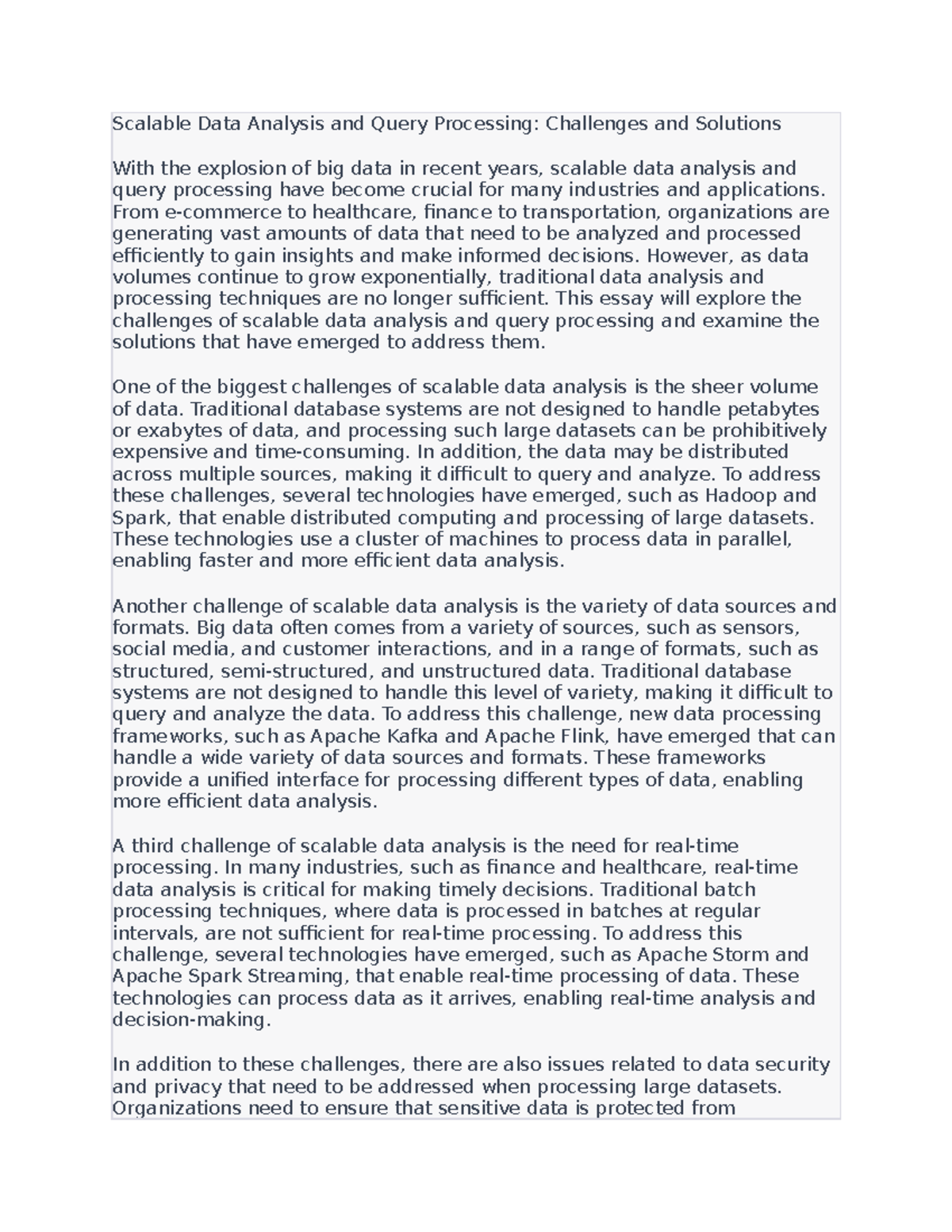 Scalable Data Analysis and Query Processing: Challenges and Solutions

With the explosion of big data in recent years, scalable data analysis and query processing have become crucial for many industries and applications. From e-commerce to healthcare, finance to transportation, organizations are generating vast amounts of data that need to be analyzed and processed efficiently to gain insights and make informed decisions. However, as data volumes continue to grow exponentially, traditional data analysis and processing techniques are no longer sufficient. This essay will explore the challenges of scalable data analysis and query processing and examine the solutions that have emerged to address them.

One of the biggest challenges of scalable data analysis is the sheer volume of data. Traditional database systems are not designed to handle petabytes or exabytes of data, and processing such large datasets can be prohibitively expensive and time-consuming. In addition, the data may be distributed across multiple sources, making it difficult to query and analyze. To address these challenges, several technologies have emerged, such as Hadoop and Spark, that enable distributed computing and processing of large datasets. These technologies use a cluster of machines to process data in parallel, enabling faster and more efficient data analysis.

Another challenge of scalable data analysis is the variety of data sources and formats. Big data often comes from a variety of sources, such as sensors, social media, and customer interactions, and in a range of formats, such as structured, semi-structured, and unstructured data. Traditional database systems are not designed to handle this level of variety, making it difficult to query and analyze the data. To address this challenge, new data processing frameworks, such as Apache Kafka and Apache Flink, have emerged that can handle a wide variety of data sources and formats. These frameworks provide a unified interface for processing different types of data, enabling more efficient data analysis.

A third challenge of scalable data analysis is the need for real-time processing. In many industries, such as finance and healthcare, real-time data analysis is critical for making timely decisions. Traditional batch processing techniques, where data is processed in batches at regular intervals, are not sufficient for real-time processing. To address this challenge, several technologies have emerged, such as Apache Storm and Apache Spark Streaming, that enable real-time processing of data. These technologies can process data as it arrives, enabling real-time analysis and decision-making.

In addition to these challenges, there are also issues related to data security and privacy that need to be addressed when processing large datasets. Organizations need to ensure that sensitive data is protected from